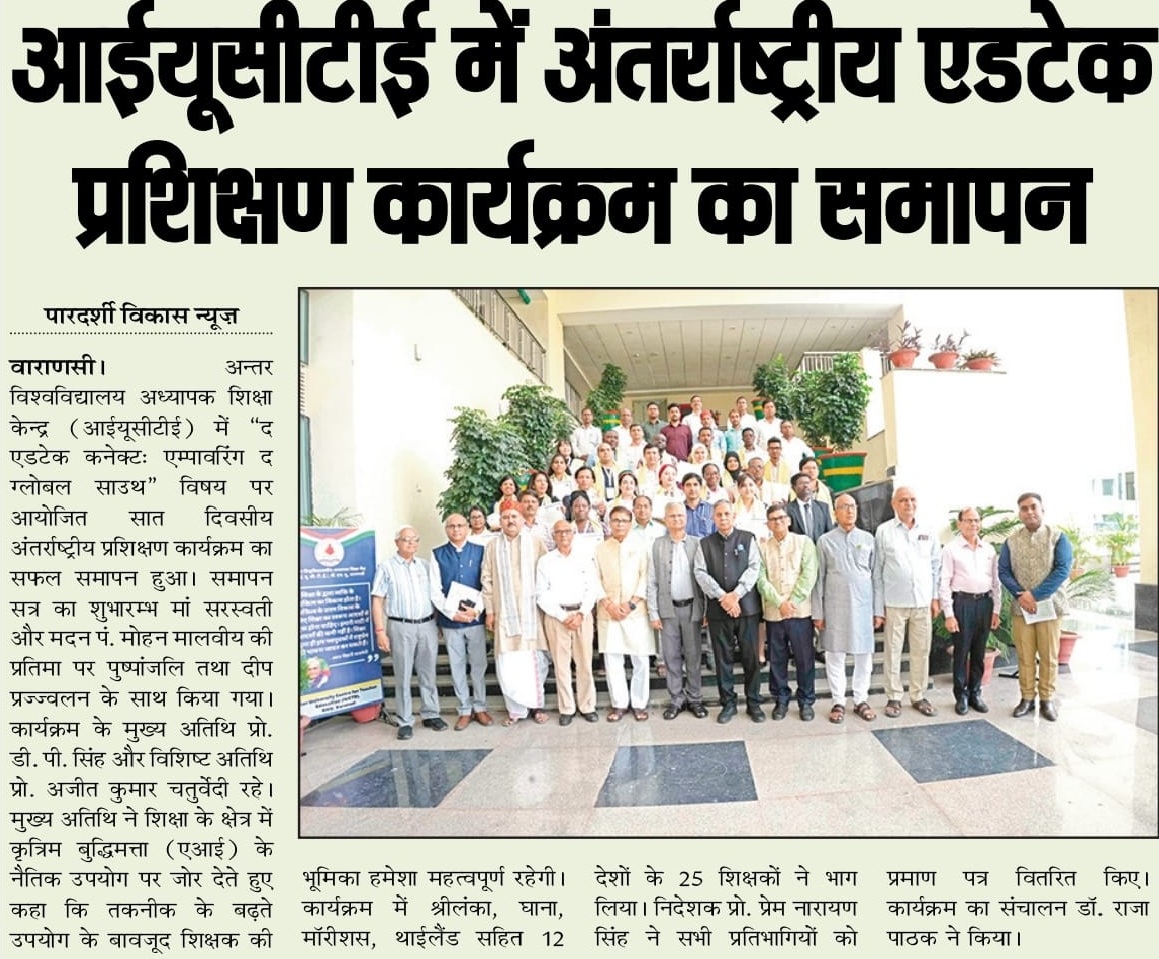 आईयूसीटीई में अंतर्राष्ट्रीय एडटेक प्रशिक्षण कार्यक्रम का समापन

पारदर्शी विकास न्यूज़

वाराणसी। अन्तर विश्वविद्यालय अध्यापक शिक्षा केन्द्र (आईयूसीटीई) में "द एडटेक कनेक्टः एम्पावरिंग द ग्लोबल साउथ" विषय पर आयोजित सात दिवसीय अंतर्राष्ट्रीय प्रशिक्षण कार्यक्रम का सफल समापन हुआ। समापन सत्र का शुभारम्भ मां सरस्वती और मदन पं. मोहन मालवीय की प्रतिमा पर पुष्पांजलि तथा दीप प्रज्ज्वलन के साथ किया गया। कार्यक्रम के मुख्य अतिथि प्रो. डी. पी. सिंह और विशिष्ट अतिथि प्रो. अजीत कुमार चतुर्वेदी रहे। मुख्य अतिथि ने शिक्षा के क्षेत्र में कृत्रिम बुद्धिमत्ता (एआई) के नैतिक उपयोग पर जोर देते हुए कहा कि तकनीक के बढ़ते उपयोग के बावजूद शिक्षक की भूमिका हमेशा महत्वपूर्ण रहेगी। कार्यक्रम में श्रीलंका, घाना, मॉरीशस, थाईलैंड सहित 12 देशों के 25 शिक्षकों ने भाग लिया। निदेशक प्रो. प्रेम नारायण सिंह ने सभी प्रतिभागियों को प्रमाण पत्र वितरित किए। कार्यक्रम का संचालन डॉ. राजा पाठक ने किया।